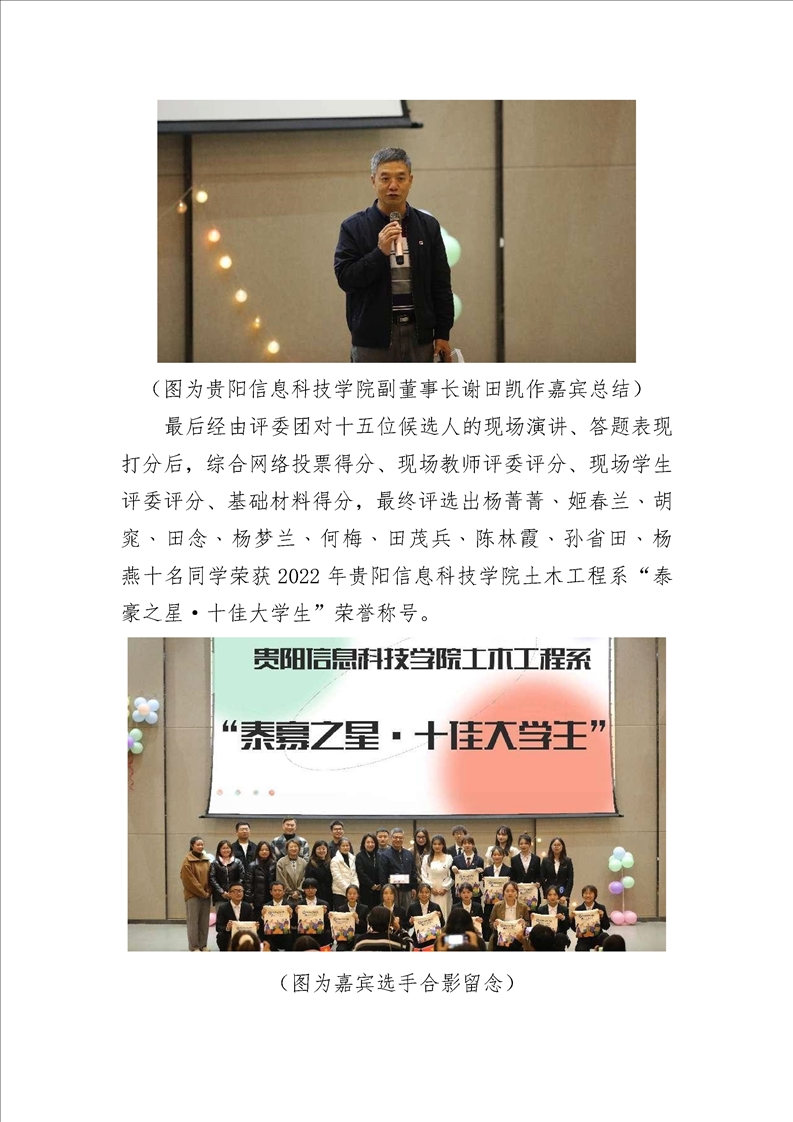 （图为贵阳信息科技学院副董事长谢田凯作嘉宾总结）

最后经由评委团对十五位候选人的现场演讲、答题表现打分后，综合网络投票得分、现场教师评委评分、现场学生评委评分、基础材料得分，最终评选出杨菁菁、姬春兰、胡窕、田念、杨梦兰、何梅、田茂兵、陈林霞、孙省田、杨燕十名同学荣获2022年贵阳信息科技学院土木工程系“泰豪之星·十佳大学生”荣誉称号。

贵阳信息科技学院土木工程系

“泰豪之星·十佳大学生”

（图为嘉宾选手合影留念）